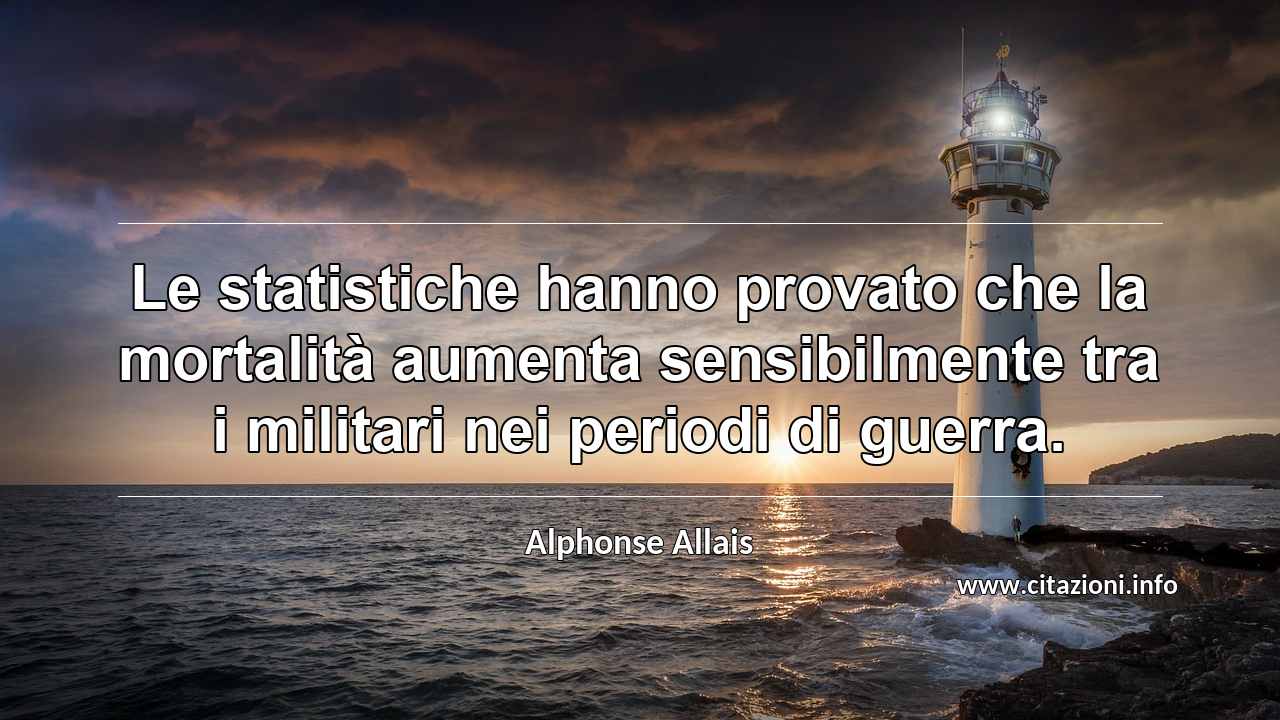 Le statistiche hanno provato che la mortalità aumenta sensibilmente tra i militari nei periodi di guerra.

Alphonse Allais

www.citazioni.info